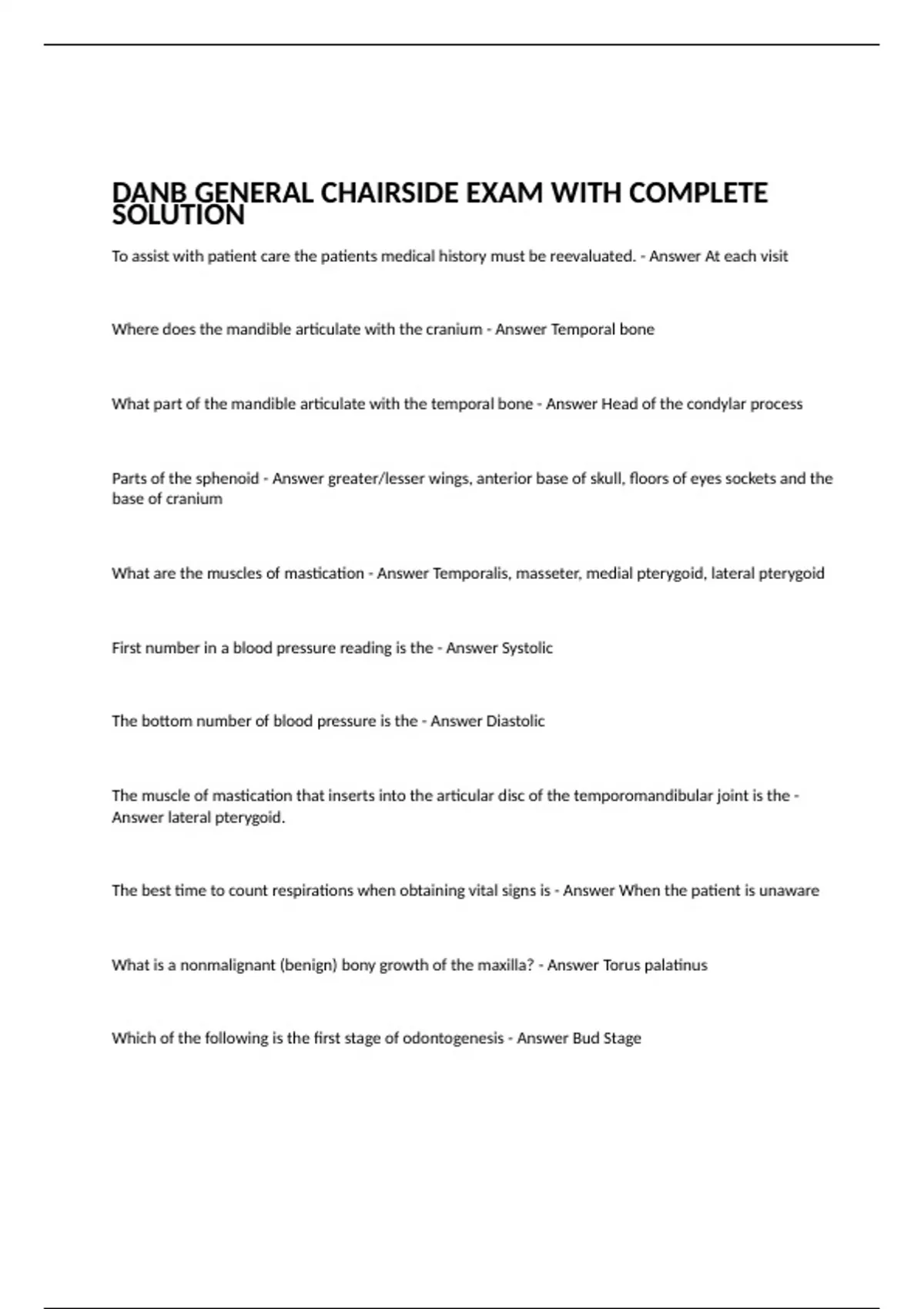 DANB GENERAL CHAIRSIDE EXAM WITH COMPLETE SOLUTION

To assist with patient care the patients medical history must be reevaluated. - Answer At each visit

Where does the mandible articulate with the cranium - Answer Temporal bone

What part of the mandible articulate with the temporal bone - Answer Head of the condylar process

Parts of the sphenoid - Answer greater/lesser wings, anterior base of skull, floors of eyes sockets and the base of cranium

What are the muscles of mastication - Answer Temporalis, masseter, medial pterygoid, lateral pterygoid

First number in a blood pressure reading is the - Answer Systolic

The bottom number of blood pressure is the - Answer Diastolic

The muscle of mastication that inserts into the articular disc of the temporomandibular joint is the - Answer lateral pterygoid.

The best time to count respirations when obtaining vital signs is - Answer When the patient is unaware

What is a nonmalignant (benign) bony growth of the maxilla? - Answer Torus palatinus

Which of the following is the first stage of odontogenesis - Answer Bud Stage